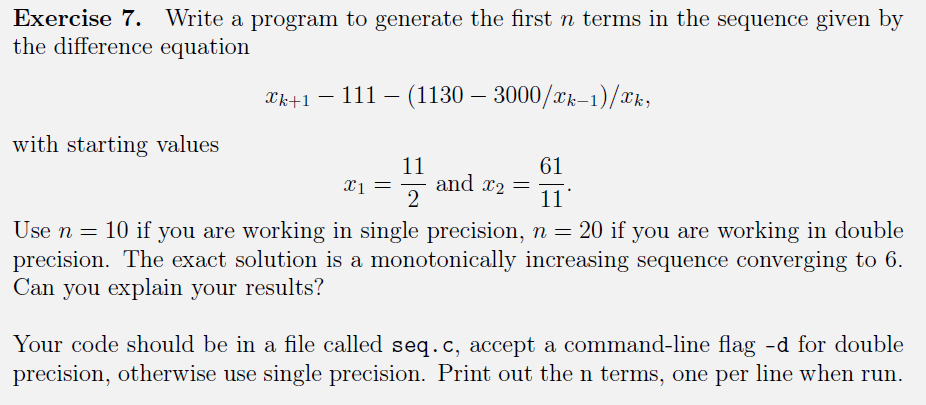 **Exercise 7.** Write a program to generate the first $n$ terms in the sequence given by the difference equation

$$x_{k+1} - 111 - (1130 - 3000/x_{k-1})/x_k,$$

with starting values

$$x_1 = \frac{11}{2} \text{ and } x_2 = \frac{61}{11}.$$

Use $n = 10$ if you are working in single precision, $n = 20$ if you are working in double precision. The exact solution is a monotonically increasing sequence converging to 6. Can you explain your results?

Your code should be in a file called seq.c, accept a command-line flag -d for double precision, otherwise use single precision. Print out the n terms, one per line when run.